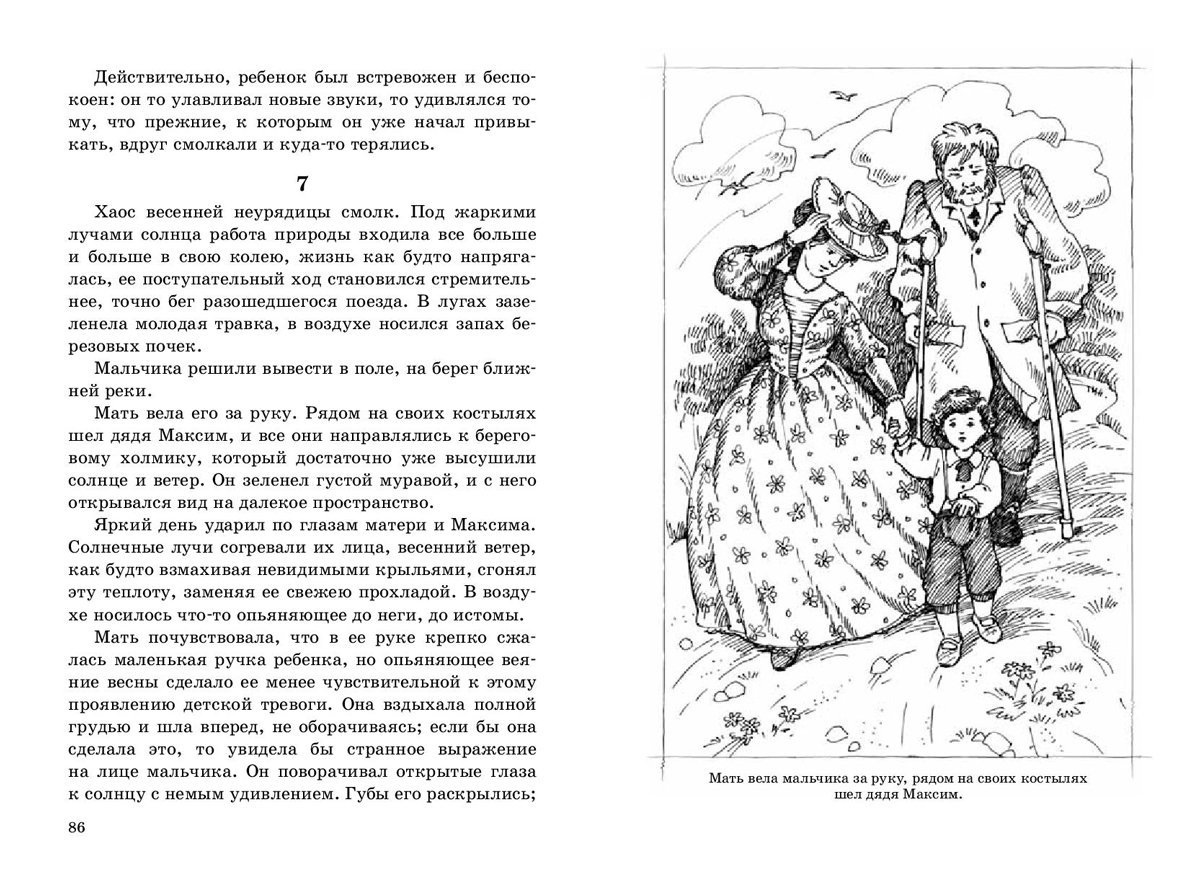 Действительно, ребенок был встревожен и беспокоен: он то улавливал новые звуки, то удивлялся тому, что прежние, к которым он уже начал привыкать, вдруг смолкали и куда-то терялись.

7

Хаос весенней неурядицы смолк. Под жаркими лучами солнца работа природы входила все больше и больше в свою колею, жизнь как будто напрягалась, ее поступательный ход становился стремительнее, точно бег разошедшегося поезда. В лугах зазеленела молодая травка, в воздухе носился запах березовых почек.

Мальчика решили вывести в поле, на берег ближней реки.

Мать вела его за руку. Рядом на своих костылях шел дядя Максим, и все они направлялись к береговому холмику, который достаточно уже высушили солнце и ветер. Он зеленел густой муравой, и с него открывался вид на далекое пространство.

Яркий день ударил по глазам матери и Максима. Солнечные лучи согревали их лица, весенний ветер, как будто взмахивая невидимыми крыльями, сгонял эту теплоту, заменяя ее свежею прохладой. В воздухе носилось что-то опьяняющее до неги, до истомы.

Мать почувствовала, что в ее руке крепко сжалась маленькая ручка ребенка, но опьяняющее веяние весны сделало ее менее чувствительной к этому проявлению детской тревоги. Она вздыхала полной грудью и шла вперед, не оборачиваясь; если бы она сделала это, то увидела бы странное выражение на лице мальчика. Он поворачивал открытые глаза к солнцу с немым удивлением. Губы его раскрылись;

86

Мать вела мальчика за руку, рядом на своих костылях шел дядя Максим.